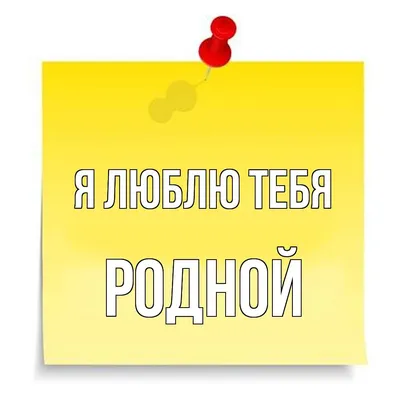 Я ЛЮБЛЮ ТЕБЯ

РОДНОЙ